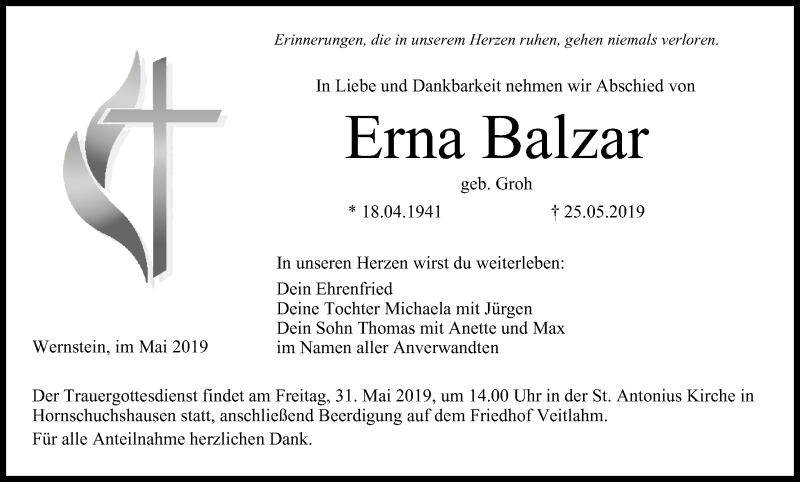 Erinnerungen, die in unserem Herzen ruhen, gehen niemals verloren.

In Liebe und Dankbarkeit nehmen wir Abschied von

Erna Balzar

geb. Groh

* 18.04.1941 † 25.05.2019

In unseren Herzen wirst du weiterleben:

Dein Ehrenfried
Deine Tochter Michaela mit Jürgen
Dein Sohn Thomas mit Anette und Max
im Namen aller Anverwandten

Wernstein, im Mai 2019

Der Trauergottesdienst findet am Freitag, 31. Mai 2019, um 14.00 Uhr in der St. Antonius Kirche in Hornschuchshausen statt, anschließend Beerdigung auf dem Friedhof Veitlahm.

Für alle Anteilnahme herzlichen Dank.